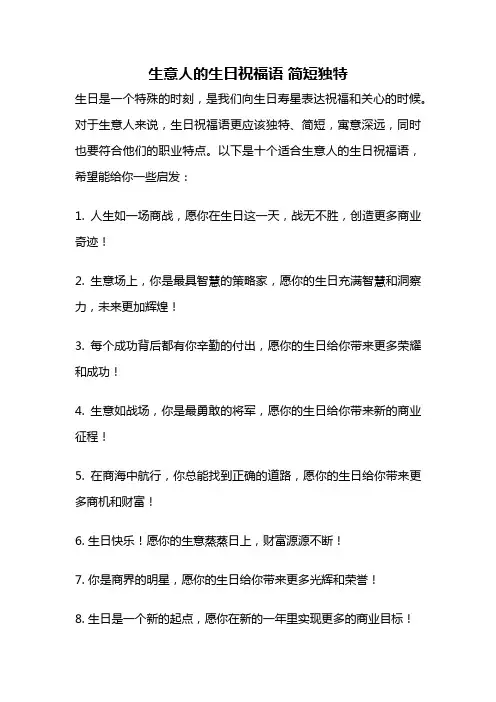 生意人的生日祝福语 简短独特

生日是一个特殊的时刻，是我们向生日寿星表达祝福和关心的时候。对于生意人来说，生日祝福语更应该独特、简短，寓意深远，同时也要符合他们的职业特点。以下是十个适合生意人的生日祝福语，希望能给你一些启发：

1. 人生如一场商战，愿你在生日这一天，战无不胜，创造更多商业奇迹！

2. 生意场上，你是最具智慧的策略家，愿你的生日充满智慧和洞察力，未来更加辉煌！

3. 每个成功背后都有你辛勤的付出，愿你的生日给你带来更多荣耀和成功！

4. 生意如战场，你是最勇敢的将军，愿你的生日给你带来新的商业征程！

5. 在商海中航行，你总能找到正确的道路，愿你的生日给你带来更多商机和财富！

6. 生日快乐！愿你的生意蒸蒸日上，财富源源不断！

7. 你是商界的明星，愿你的生日给你带来更多光辉和荣誉！

8. 生日是一个新的起点，愿你在新的一年里实现更多的商业目标！